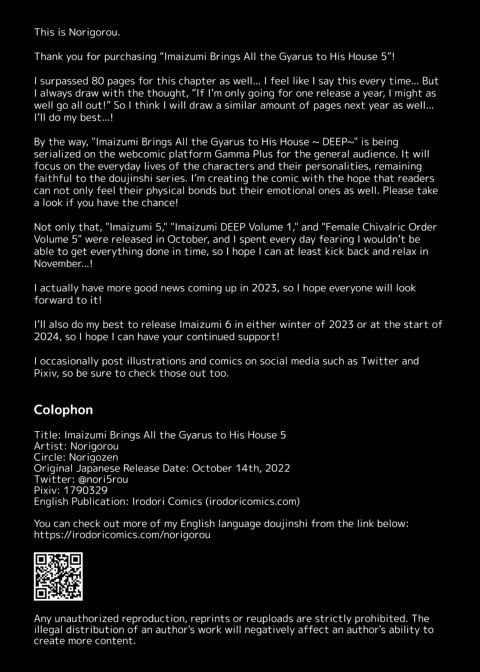 This is Norigorou.

Thank you for purchasing "Imaizumi Brings All the Gyarus to His House 5"!

I surpassed 80 pages for this chapter as well... I feel like I say this every time... But I always draw with the thought, "If I'm only going for one release a year, I might as well go all out!" So I think I will draw a similar amount of pages next year as well... I'll do my best...!

By the way, "Imaizumi Brings All the Gyarus to His House ~ DEEP~" is being serialized on the webcomic platform Gamma Plus for the general audience. It will focus on the everyday lives of the characters and their personalities, remaining faithful to the doujinshi series. I'm creating the comic with the hope that readers can not only feel their physical bonds but their emotional ones as well. Please take a look if you have the chance!

Not only that, "Imaizumi 5," "Imaizumi DEEP Volume 1," and "Female Chivalric Order Volume 5" were released in October, and I spent every day fearing I wouldn't be able to get everything done in time, so I hope I can at least kick back and relax in November...!

I actually have more good news coming up in 2023, so I hope everyone will look forward to it!

I'll also do my best to release Imaizumi 6 in either winter of 2023 or at the start of 2024, so I hope I can have your continued support!

I occasionally post illustrations and comics on social media such as Twitter and Pixiv, so be sure to check those out too.

Colophon

Title: Imaizumi Brings All the Gyarus to His House 5
Artist: Norigorou
Circle: Norigozen
Original Japanese Release Date: October 14th, 2022
Twitter: @nori5rou
Pixiv: 1790329
English Publication: Irodori Comics (irodoricomics.com)

You can check out more of my English language doujinshi from the link below:
https://irodoricomics.com/norigorou

Any unauthorized reproduction, reprints or reuploads are strictly prohibited. The illegal distribution of an author's work will negatively affect an author's ability to create more content.